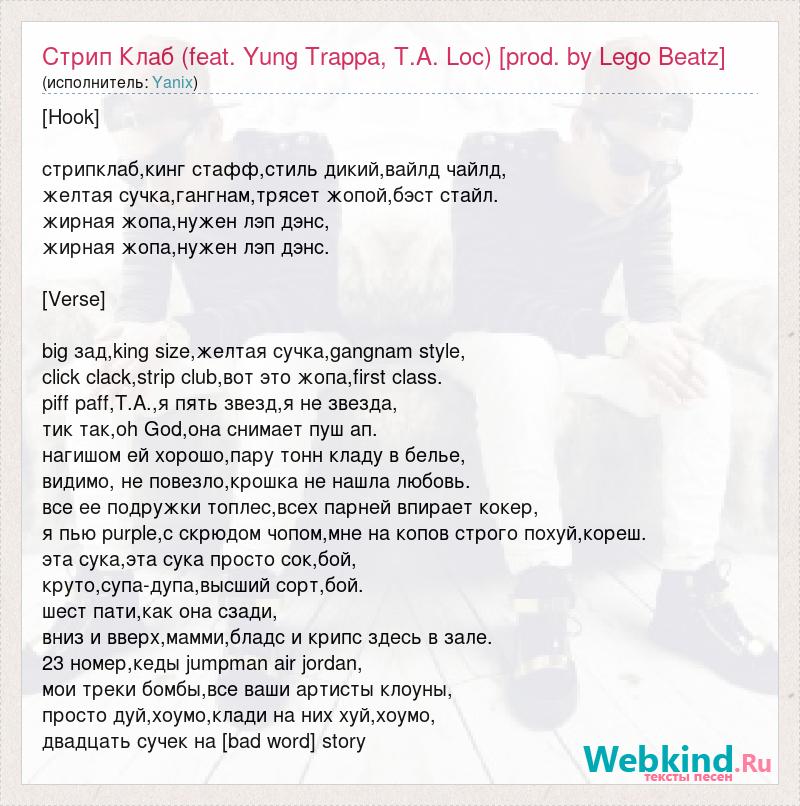 Стрип Клаб (feat. Yung Trappa, T.A. Loc) [prod. by Lego Beatz]
(исполнитель: Yanix)

[Hook]

стрипклаб,кинг стафф,стиль дикий,вайлд чайлд,
желтая сучка,гангнам,трясет жопой,бэст стайл.
жирная жопа,нужен лэп дэнс,
жирная жопа,нужен лэп дэнс.

[Verse]

big зад,king size,желтая сучка,gangnam style,
click clack,strip club,вот это жопа,first class.
piff paff,T.A.,я пять звезд,я не звезда,
тик так,oh God,она снимает пуш ап.
нагишом ей хорошо,пару тонн кладу в белье,
видимо, не повезло,крошка не нашла любовь.
все ее подружки топлес,всех парней впирает кокер,
я пью purple,с скрюдом чопом,мне на копов строго похуй,кореш.
эта сука,эта сука просто сок,бой,
круто,супа-дупа,высший сорт,бой.
шест пати,как она сзади,
вниз и вверх,мамми,бладс и крипс здесь в зале.
23 номер,кеды jumpman air jordan,
мои треки бомбы,все ваши артисты клоуны,
просто дуй,хоумо,клади на них хуй,хоумо,
двадцать сучек на [bad word] story

Webkind.Ru
тексты песен